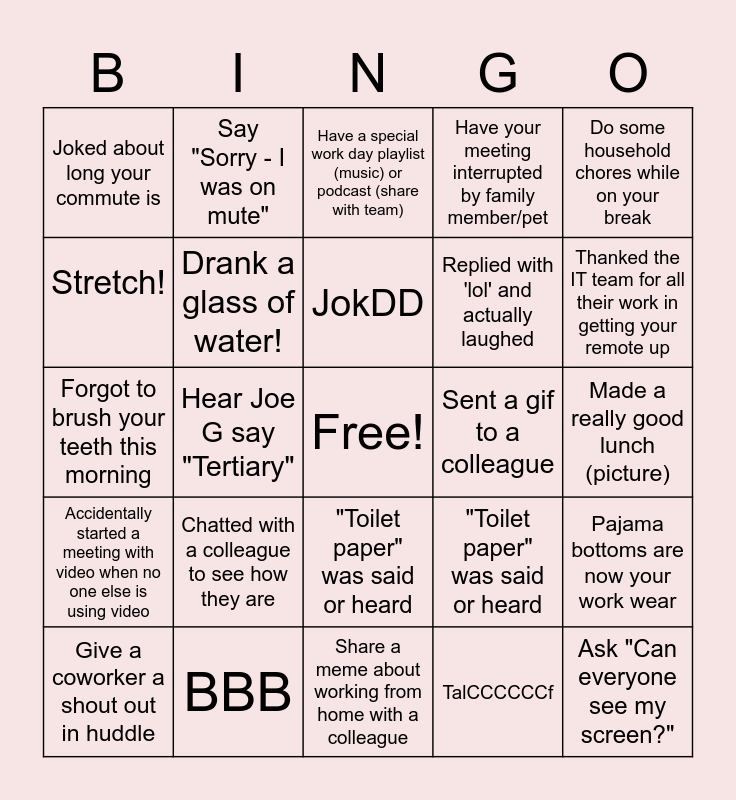 | B | I | N | G | O |
|---|---|---|---|---|
| Joked about long your commute is | Say "Sorry - I was on mute" | Have a special work day playlist (music) or podcast (share with team) | Have your meeting interrupted by family member/pet | Do some household chores while on your break |
| Stretch! | Drank a glass of water! | JokDD | Replied with 'lol' and actually laughed | Thanked the IT team for all their work in getting your remote up |
| Forgot to brush your teeth this morning | Hear Joe G say "Tertiary" | Free! | Sent a gif to a colleague | Made a really good lunch (picture) |
| Accidentally started a meeting with video when no one else is using video | Chatted with a colleague to see how they are | "Toilet paper" was said or heard | "Toilet paper" was said or heard | Pajama bottoms are now your work wear |
| Give a coworker a shout out in huddle | BBB | Share a meme about working from home with a colleague | TalCCCCCCf | Ask "Can everyone see my screen?" |